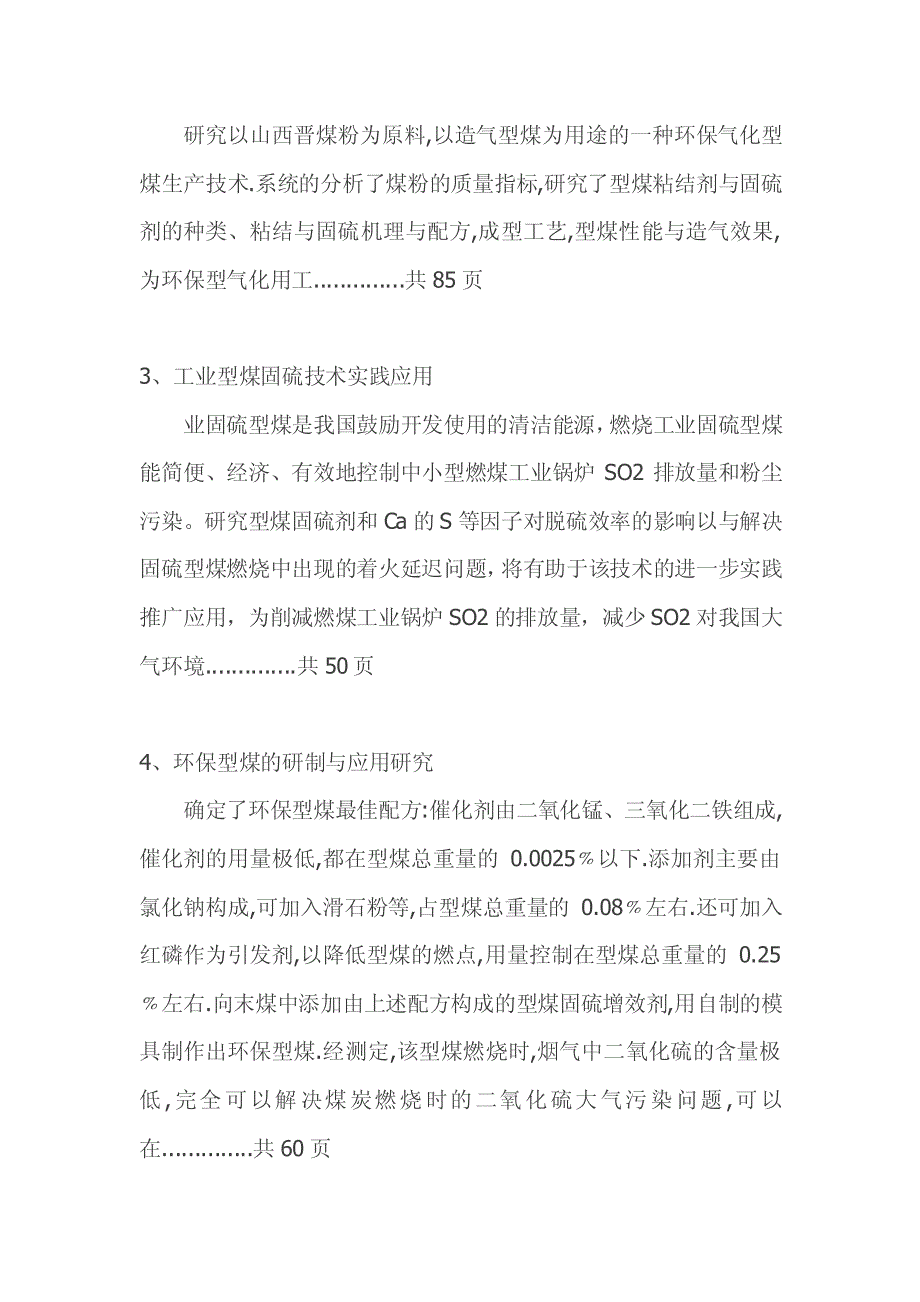 研究以山西晋煤粉为原料,以造气型煤为用途的一种环保气化型煤生产技术.系统的分析了煤粉的质量指标,研究了型煤粘结剂与固硫剂的种类、粘结与固硫机理与配方,成型工艺,型煤性能与造气效果,为环保型气化用工.............共 85 页

3、工业型煤固硫技术实践应用

业固硫型煤是我国鼓励开发使用的清洁能源，燃烧工业固硫型煤能简便、经济、有效地控制中小型燃煤工业锅炉 SO2 排放量和粉尘污染。研究型煤固硫剂和 Ca 的 S 等因子对脱硫效率的影响以与解决固硫型煤燃烧中出现的着火延迟问题，将有助于该技术的进一步实践推广应用，为削减燃煤工业锅炉 SO2 的排放量，减少 SO2 对我国大气环境.............共 50 页

4、环保型煤的研制与应用研究

确定了环保型煤最佳配方:催化剂由二氧化锰、三氧化二铁组成,催化剂的用量极低,都在型煤总重量的 0.0025％以下.添加剂主要由氯化钠构成,可加入滑石粉等,占型煤总重量的 0.08％左右.还可加入红磷作为引发剂,以降低型煤的燃点,用量控制在型煤总重量的 0.25％左右.向末煤中添加由上述配方构成的型煤固硫增效剂,用自制的模具制作出环保型煤.经测定,该型煤燃烧时,烟气中二氧化硫的含量极低,完全可以解决煤炭燃烧时的二氧化硫大气污染问题,可以在.............共 60 页